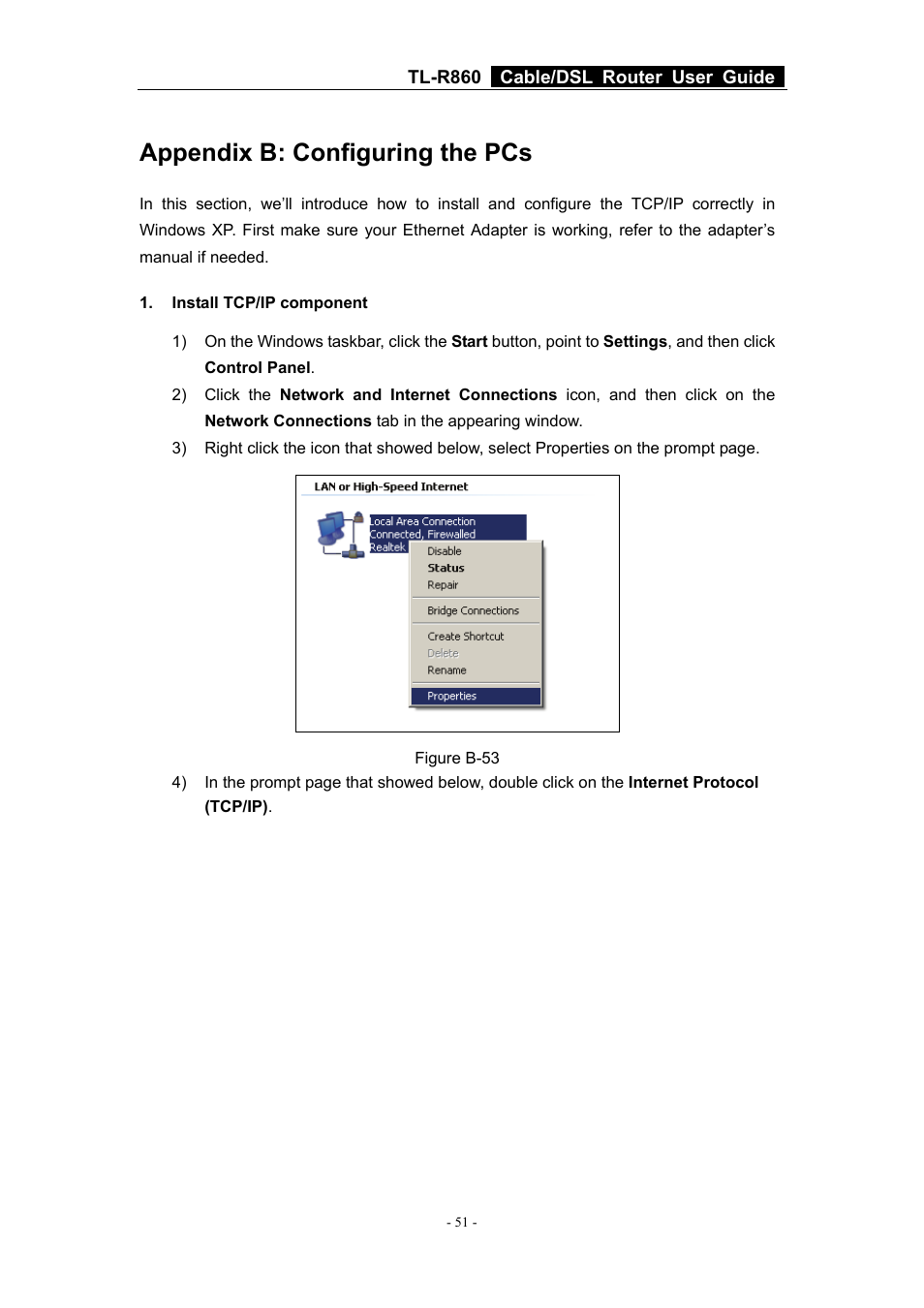 TL-R860 Cable/DSL Router User Guide

Appendix B: Configuring the PCs

In this section, we'll introduce how to install and configure the TCP/IP correctly in Windows XP. First make sure your Ethernet Adapter is working, refer to the adapter's manual if needed.

1. Install TCP/IP component

1) On the Windows taskbar, click the Start button, point to Settings, and then click Control Panel.

2) Click the Network and Internet Connections icon, and then click on the Network Connections tab in the appearing window.

3) Right click the icon that showed below, select Properties on the prompt page.

LAN or High-Speed Internet

Local Area Connection
Connected, Firewalled
Realtek

Disable
Status
Repair
Bridge Connections
Create Shortcut
Delete
Rename
Properties

Figure B-53

4) In the prompt page that showed below, double click on the Internet Protocol (TCP/IP).

- 51 -